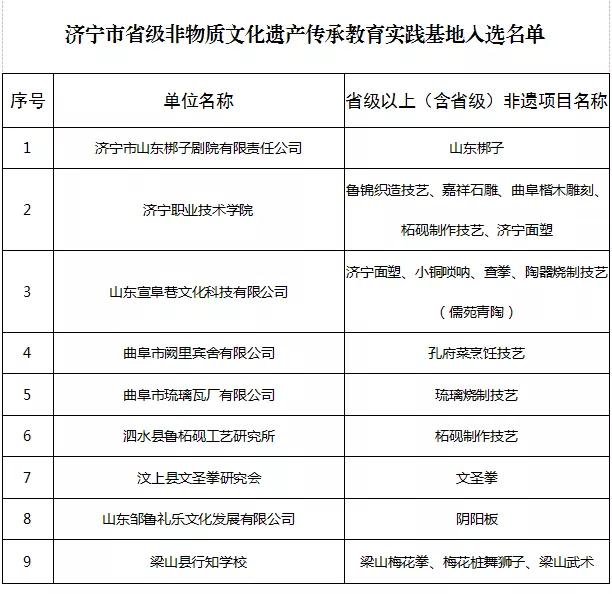 济宁市省级非物质文化遗产传承教育实践基地入选名单

| 序号 | 单位名称 | 省级以上（含省级）非遗项目名称 |
|---|---|---|
| 1 | 济宁市山东梆子剧院有限责任公司 | 山东梆子 |
| 2 | 济宁职业技术学院 | 鲁锦织造技艺、嘉祥石雕、曲阜楷木雕刻、柘砚制作技艺、济宁面塑 |
| 3 | 山东宣阜巷文化科技有限公司 | 济宁面塑、小铜唢呐、查拳、陶器烧制技艺（儒苑青陶） |
| 4 | 曲阜市阙里宾舍有限公司 | 孔府菜烹饪技艺 |
| 5 | 曲阜市琉璃瓦厂有限公司 | 琉璃烧制技艺 |
| 6 | 泗水县鲁柘砚工艺研究所 | 柘砚制作技艺 |
| 7 | 汶上县文圣拳研究会 | 文圣拳 |
| 8 | 山东邹鲁礼乐文化发展有限公司 | 阴阳板 |
| 9 | 梁山县行知学校 | 梁山梅花拳、梅花桩舞狮子、梁山武术 |